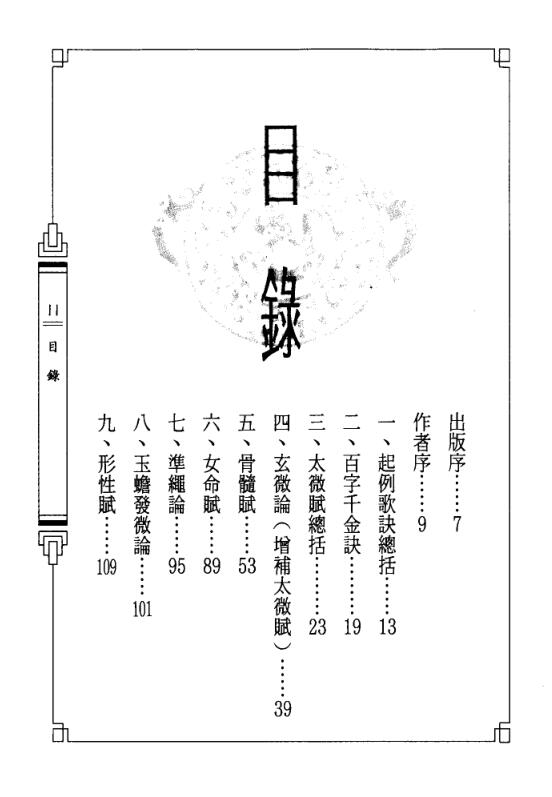 目錄

出版序……7
作者序……9
一、起例歌訣總括……13
二、百字千金訣……19
三、太微賦總括……23
四、玄微論（增補太微賦）……39
五、骨髓賦……53
六、女命賦……89
七、準繩論……95
八、玉蟾發微論……101
九、形性賦……109

目錄